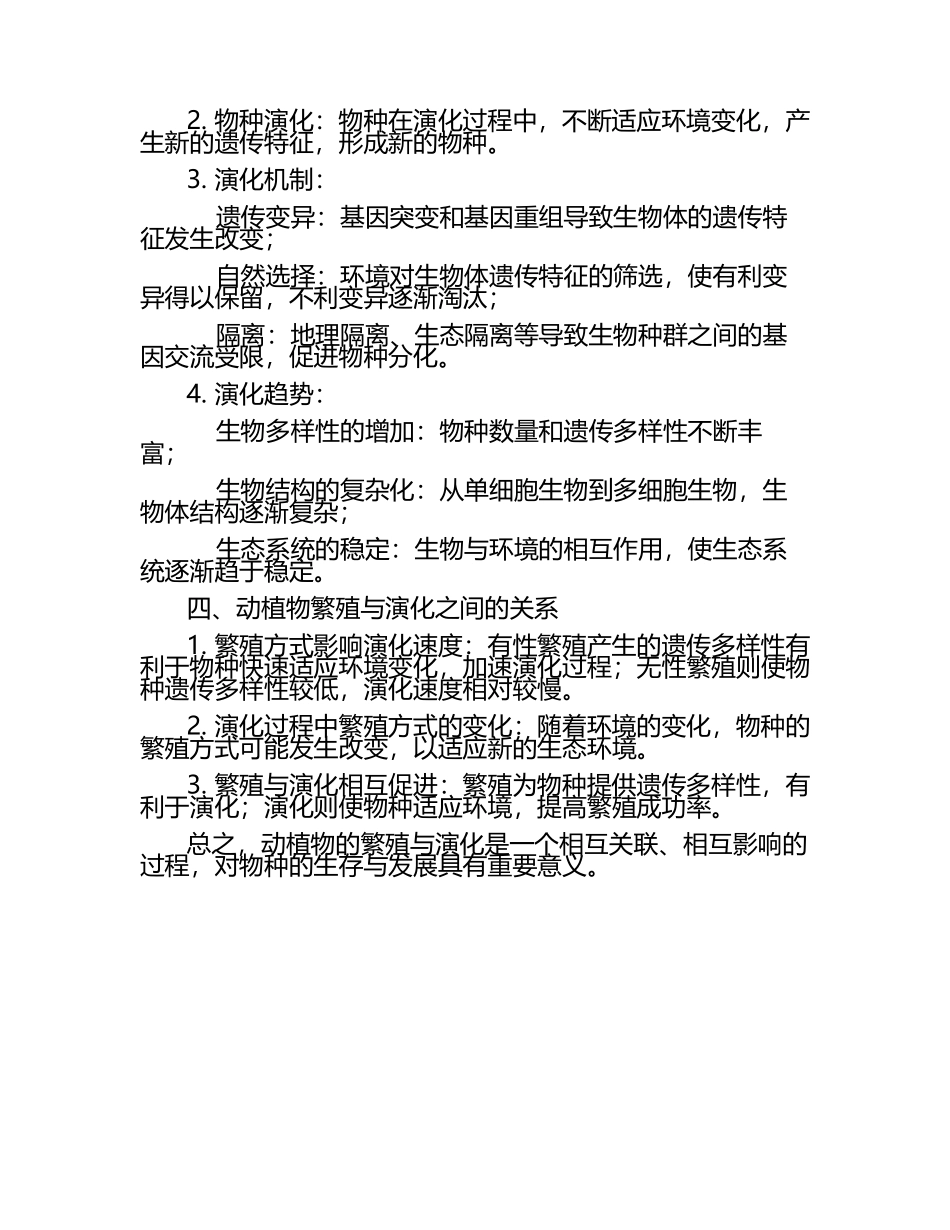 2. 物种演化：物种在演化过程中，不断适应环境变化，产生新的遗传特征，形成新的物种。

3. 演化机制：

遗传变异：基因突变和基因重组导致生物体的遗传特征发生改变；

自然选择：环境对生物体遗传特征的筛选，使有利变异得以保留，不利变异逐渐淘汰；

隔离：地理隔离、生态隔离等导致生物种群之间的基因交流受限，促进物种分化。

4. 演化趋势：

生物多样性的增加：物种数量和遗传多样性不断丰富；

生物结构的复杂化：从单细胞生物到多细胞生物，生物体结构逐渐复杂；

生态系统的稳定：生物与环境的相互作用，使生态系统逐渐趋于稳定。

四、动植物繁殖与演化之间的关系

1. 繁殖方式影响演化速度：有性繁殖产生的遗传多样性有利于物种快速适应环境变化，加速演化过程；无性繁殖则使物种遗传多样性较低，演化速度相对较慢。

2. 演化过程中繁殖方式的变化：随着环境的变化，物种的繁殖方式可能发生改变，以适应新的生态环境。

3. 繁殖与演化相互促进：繁殖为物种提供遗传多样性，有利于演化；演化则使物种适应环境，提高繁殖成功率。

总之，动植物的繁殖与演化是一个相互关联、相互影响的过程，对物种的生存与发展具有重要意义。